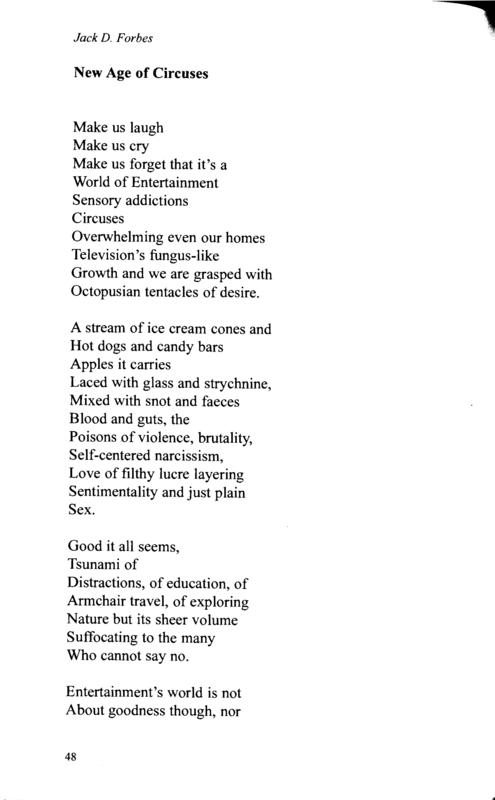 Jack D. Forbes

New Age of Circuses

Make us laugh
Make us cry
Make us forget that it's a
World of Entertainment
Sensory addictions
Circuses
Overwhelming even our homes
Television's fungus-like
Growth and we are grasped with
Octopusian tentacles of desire.

A stream of ice cream cones and
Hot dogs and candy bars
Apples it carries
Laced with glass and strychnine,
Mixed with snot and faeces
Blood and guts, the
Poisons of violence, brutality,
Self-centered narcissism,
Love of filthy lucre layering
Sentimentality and just plain
Sex.

Good it all seems,
Tsunami of
Distractions, of education, of
Armchair travel, of exploring
Nature but its sheer volume
Suffocating to the many
Who cannot say no.

Entertainment's world is not
About goodness though, nor

48